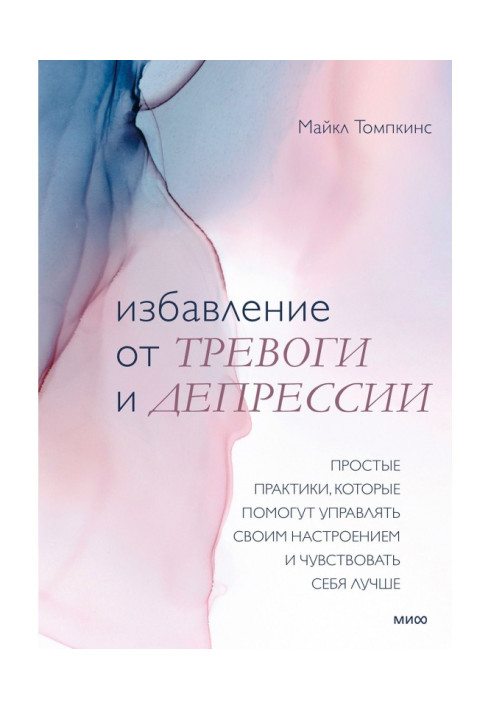 Майкл Томпкинс

избавление от ТРЕВОГИ и ДЕПРЕССИИ

ПРОСТЫЕ ПРАКТИКИ, КОТОРЫЕ ПОМОГУТ УПРАВЛЯТЬ СВОИМ НАСТРОЕНИЕМ И ЧУВСТВОВАТЬ СЕБЯ ЛУЧШЕ

МИФ